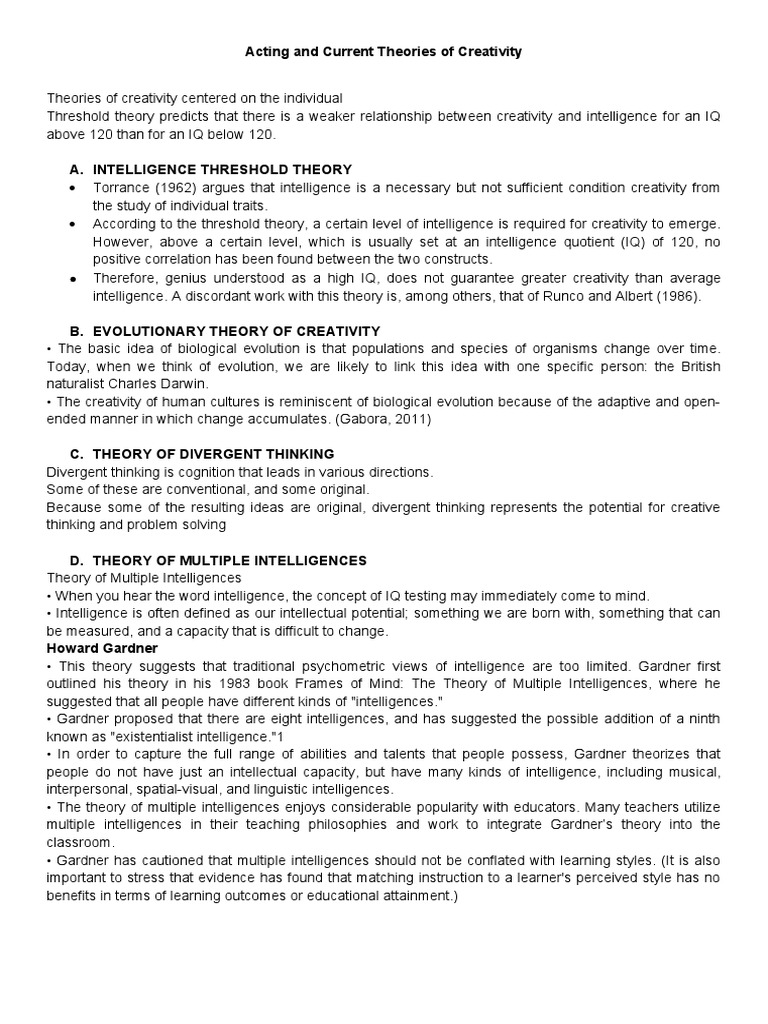 Acting and Current Theories of Creativity

Theories of creativity centered on the individual
Threshold theory predicts that there is a weaker relationship between creativity and intelligence for an IQ above 120 than for an IQ below 120.

A. INTELLIGENCE THRESHOLD THEORY
• Torrance (1962) argues that intelligence is a necessary but not sufficient condition creativity from the study of individual traits.
• According to the threshold theory, a certain level of intelligence is required for creativity to emerge. However, above a certain level, which is usually set at an intelligence quotient (IQ) of 120, no positive correlation has been found between the two constructs.
• Therefore, genius understood as a high IQ, does not guarantee greater creativity than average intelligence. A discordant work with this theory is, among others, that of Runco and Albert (1986).

B. EVOLUTIONARY THEORY OF CREATIVITY
• The basic idea of biological evolution is that populations and species of organisms change over time. Today, when we think of evolution, we are likely to link this idea with one specific person: the British naturalist Charles Darwin.
• The creativity of human cultures is reminiscent of biological evolution because of the adaptive and open-ended manner in which change accumulates. (Gabora, 2011)

C. THEORY OF DIVERGENT THINKING
Divergent thinking is cognition that leads in various directions.
Some of these are conventional, and some original.
Because some of the resulting ideas are original, divergent thinking represents the potential for creative thinking and problem solving

D. THEORY OF MULTIPLE INTELLIGENCES
Theory of Multiple Intelligences
• When you hear the word intelligence, the concept of IQ testing may immediately come to mind.
• Intelligence is often defined as our intellectual potential; something we are born with, something that can be measured, and a capacity that is difficult to change.
Howard Gardner
• This theory suggests that traditional psychometric views of intelligence are too limited. Gardner first outlined his theory in his 1983 book Frames of Mind: The Theory of Multiple Intelligences, where he suggested that all people have different kinds of "intelligences."
• Gardner proposed that there are eight intelligences, and has suggested the possible addition of a ninth known as "existentialist intelligence."1
• In order to capture the full range of abilities and talents that people possess, Gardner theorizes that people do not have just an intellectual capacity, but have many kinds of intelligence, including musical, interpersonal, spatial-visual, and linguistic intelligences.
• The theory of multiple intelligences enjoys considerable popularity with educators. Many teachers utilize multiple intelligences in their teaching philosophies and work to integrate Gardner's theory into the classroom.
• Gardner has cautioned that multiple intelligences should not be conflated with learning styles. (It is also important to stress that evidence has found that matching instruction to a learner's perceived style has no benefits in terms of learning outcomes or educational attainment.)